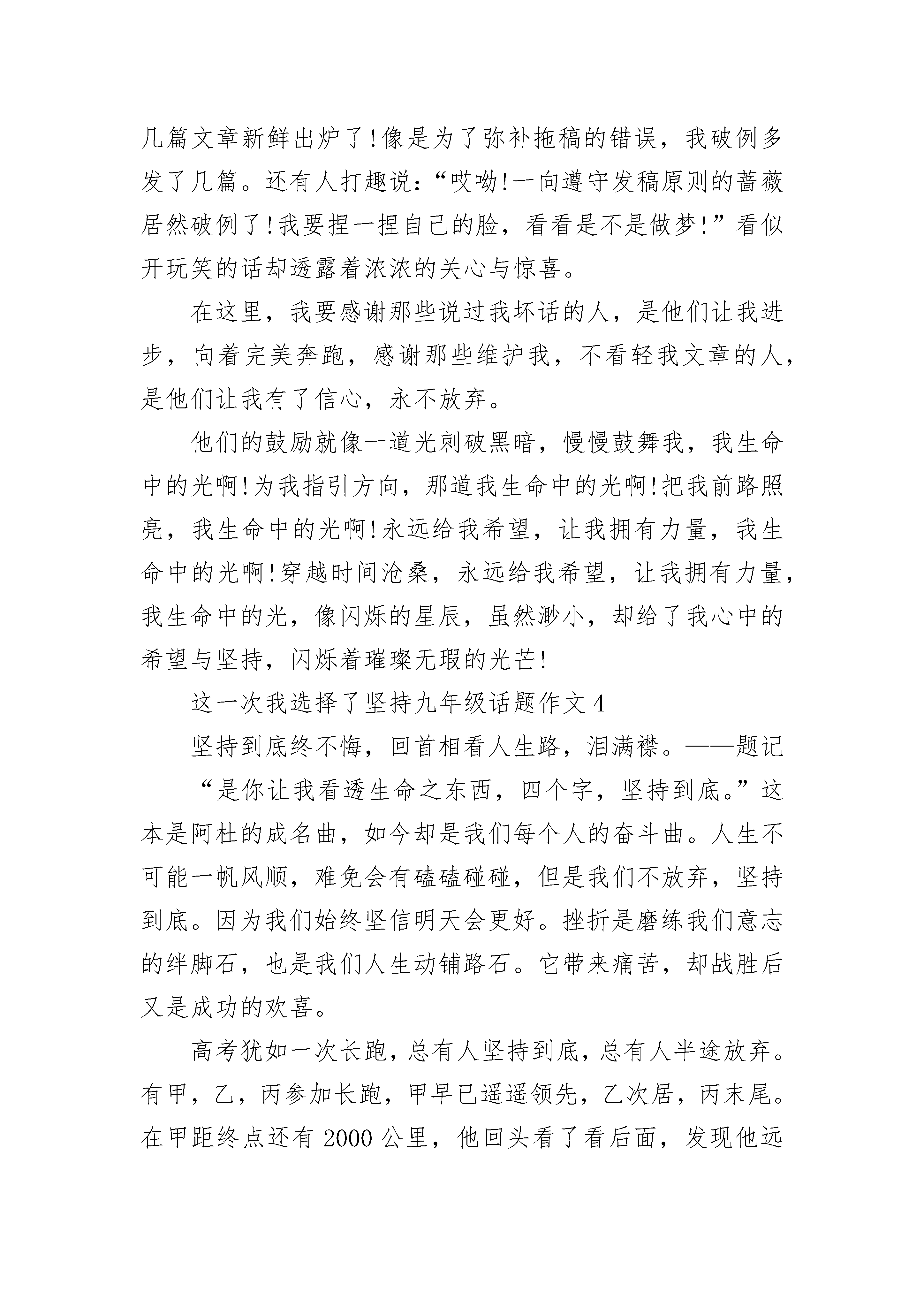 几篇文章新鲜出炉了!像是为了弥补拖稿的错误，我破例多发了几篇。还有人打趣说：“哎呦!一向遵守发稿原则的蔷薇居然破例了!我要捏一捏自己的脸，看看是不是做梦!”看似开玩笑的话却透露着浓浓的关心与惊喜。

在这里，我要感谢那些说过我坏话的人，是他们让我进步，向着完美奔跑，感谢那些维护我，不看轻我文章的人，是他们让我有了信心，永不放弃。

他们的鼓励就像一道光刺破黑暗，慢慢鼓舞我，我生命中的光啊!为我指引方向，那道我生命中的光啊!把我前路照亮，我生命中的光啊!永远给我希望，让我拥有力量，我生命中的光啊!穿越时间沧桑，永远给我希望，让我拥有力量，我生命中的光，像闪烁的星辰，虽然渺小，却给了我心中的希望与坚持，闪烁着璀璨无瑕的光芒!

这一次我选择了坚持九年级话题作文 4

坚持到底终不悔，回首相看人生路，泪满襟。——题记

“是你让我看透生命之东西，四个字，坚持到底。”这本是阿杜的成名曲，如今却是我们每个人的奋斗曲。人生不可能一帆风顺，难免会有磕磕碰碰，但是我们不放弃，坚持到底。因为我们始终坚信明天会更好。挫折是磨练我们意志的绊脚石，也是我们人生动铺路石。它带来痛苦，却战胜后又是成功的欢喜。

高考犹如一次长跑，总有人坚持到底，总有人半途放弃。有甲，乙，丙参加长跑，甲早已遥遥领先，乙次居，丙末尾。在甲距终点还有 2000 公里，他回头看了看后面，发现他远